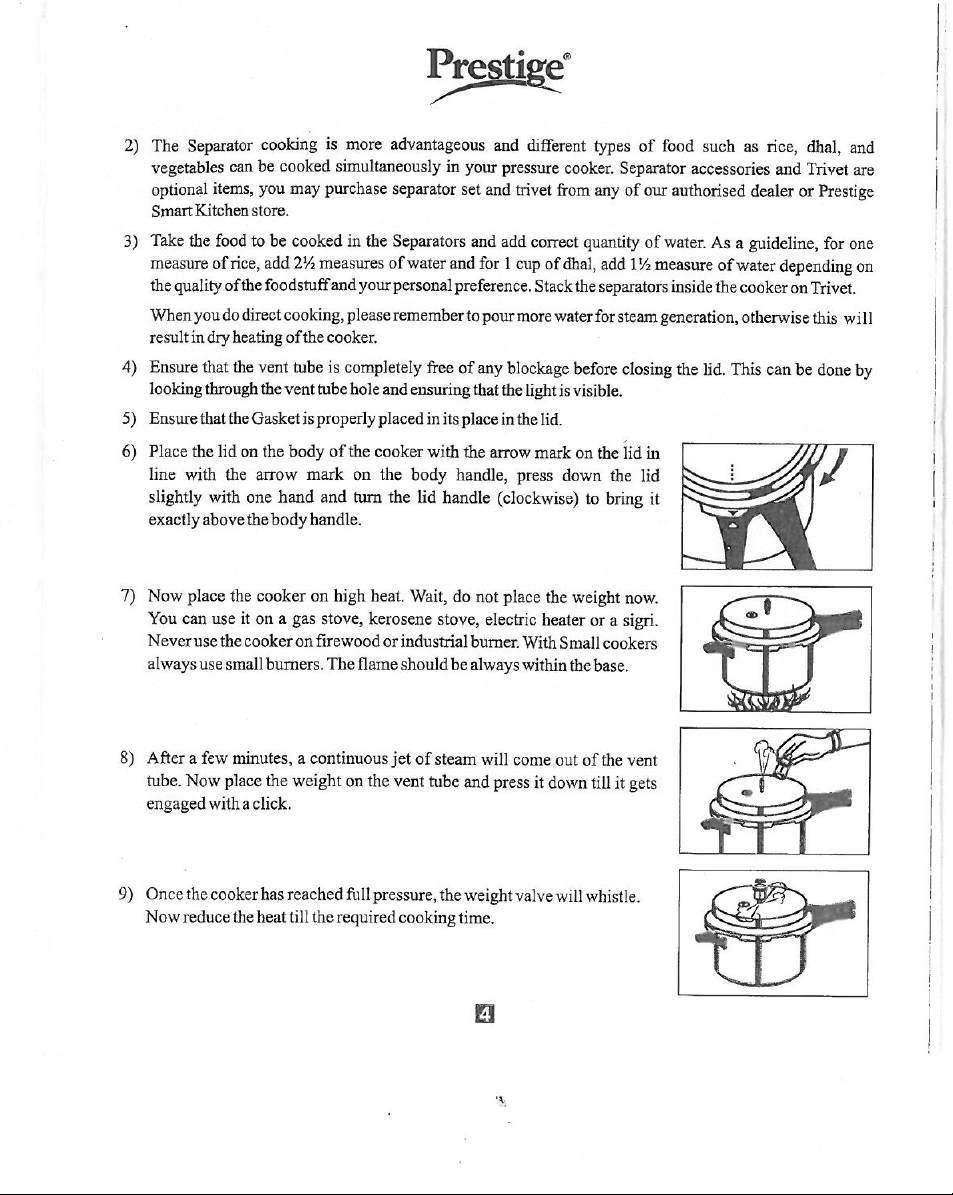 Prestige®

2) The Separator cooking is more advantageous and different types of food such as rice, dhal, and vegetables can be cooked simultaneously in your pressure cooker. Separator accessories and Trivet are optional items, you may purchase separator set and trivet from any of our authorised dealer or Prestige Smart Kitchen store.

3) Take the food to be cooked in the Separators and add correct quantity of water. As a guideline, for one measure of rice, add 2½ measures of water and for 1 cup of dhal, add 1½ measure of water depending on the quality of the foodstuff and your personal preference. Stack the separators inside the cooker on Trivet.

When you do direct cooking, please remember to pour more water for steam generation, otherwise this will result in dry heating of the cooker.

4) Ensure that the vent tube is completely free of any blockage before closing the lid. This can be done by looking through the vent tube hole and ensuring that the light is visible.

5) Ensure that the Gasket is properly placed in its place in the lid.

6) Place the lid on the body of the cooker with the arrow mark on the lid in line with the arrow mark on the body handle, press down the lid slightly with one hand and turn the lid handle (clockwise) to bring it exactly above the body handle.

7) Now place the cooker on high heat. Wait, do not place the weight now. You can use it on a gas stove, kerosene stove, electric heater or a sigri. Never use the cooker on firewood or industrial burner. With Small cookers always use small burners. The flame should be always within the base.

8) After a few minutes, a continuous jet of steam will come out of the vent tube. Now place the weight on the vent tube and press it down till it gets engaged with a click.

9) Once the cooker has reached full pressure, the weight valve will whistle. Now reduce the heat till the required cooking time.

4